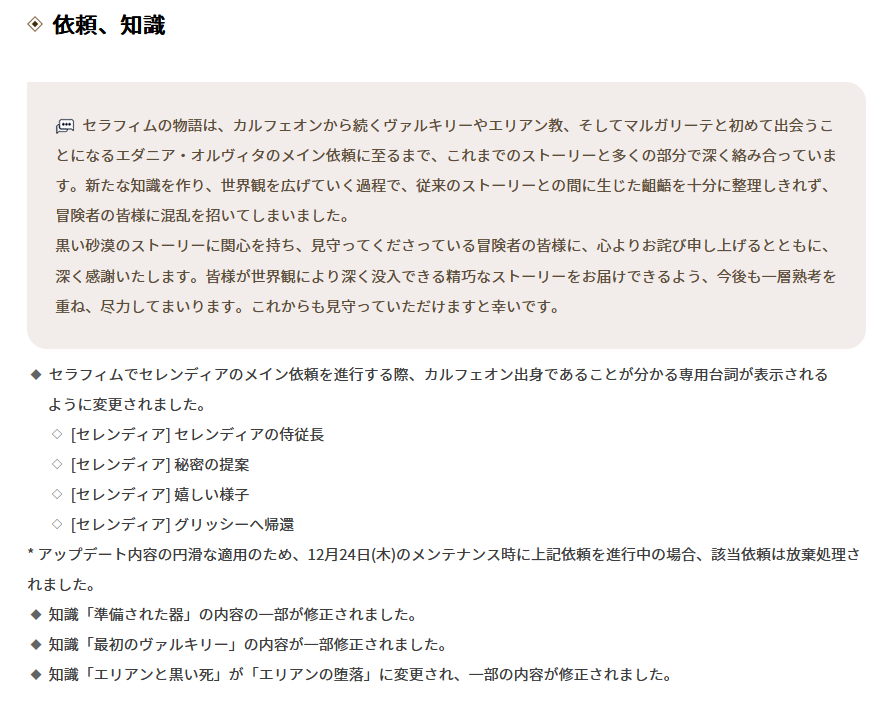 ◈ 依頼、知識

セラフィムの物語は、カルフェオンから続くヴァルキリーやエリアン教、そしてマルガリーテと初めて出会うことになるエダニア・オルヴィタのメイン依頼に至るまで、これまでのストーリーと多くの部分で深く絡み合っています。新たな知識を作り、世界観を広げていく過程で、従来のストーリーとの間に生じた齟齬を十分に整理しきれず、冒険者の皆様に混乱を招いてしまいました。
黒い砂漠のストーリーに関心を持ち、見守ってくださっている冒険者の皆様に、心よりお詫び申し上げるとともに、深く感謝いたします。皆様が世界観により深く没入できる精巧なストーリーをお届けできるよう、今後も一層熟考を重ね、尽力してまいります。これからも見守っていただけますと幸いです。

◆ セラフィムでセレンディアのメイン依頼を進行する際、カルフェオン出身であることが分かる専用台詞が表示されるように変更されました。
◇ [セレンディア] セレンディアの侍従長
◇ [セレンディア] 秘密の提案
◇ [セレンディア] 嬉しい様子
◇ [セレンディア] グリッシーへ帰還
* アップデート内容の円滑な適用のため、12月24日(木)のメンテナンス時に上記依頼を進行中の場合、該当依頼は放棄処理されました。
◆ 知識「準備された器」の内容の一部が修正されました。
◆ 知識「最初のヴァルキリー」の内容が一部修正されました。
◆ 知識「エリアンと黒い死」が「エリアンの堕落」に変更され、一部の内容が修正されました。